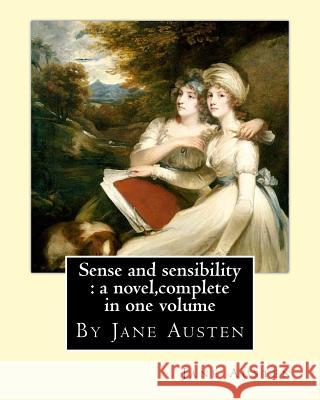 Sense and sensibility : a novel,complete in one volume

By Jane Austen

Kraina Książek